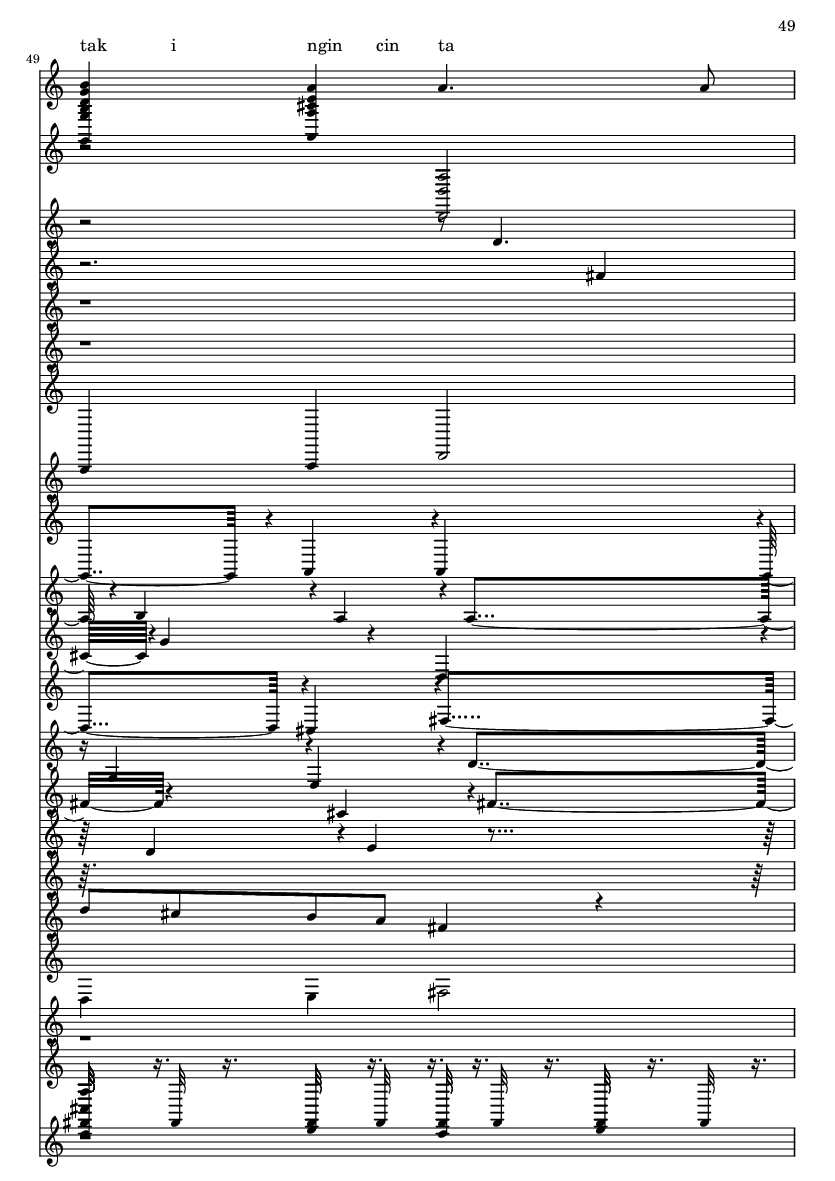 49

49

tak i ngin cin ta